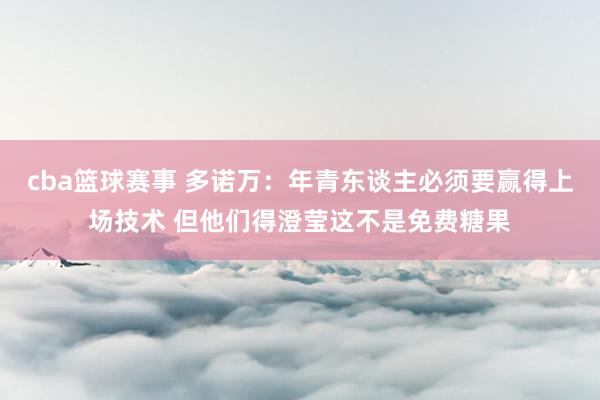 cba篮球赛事 多诺万：年青东谈主必须要赢得上场技术 但他们得澄莹这不是免费糖果